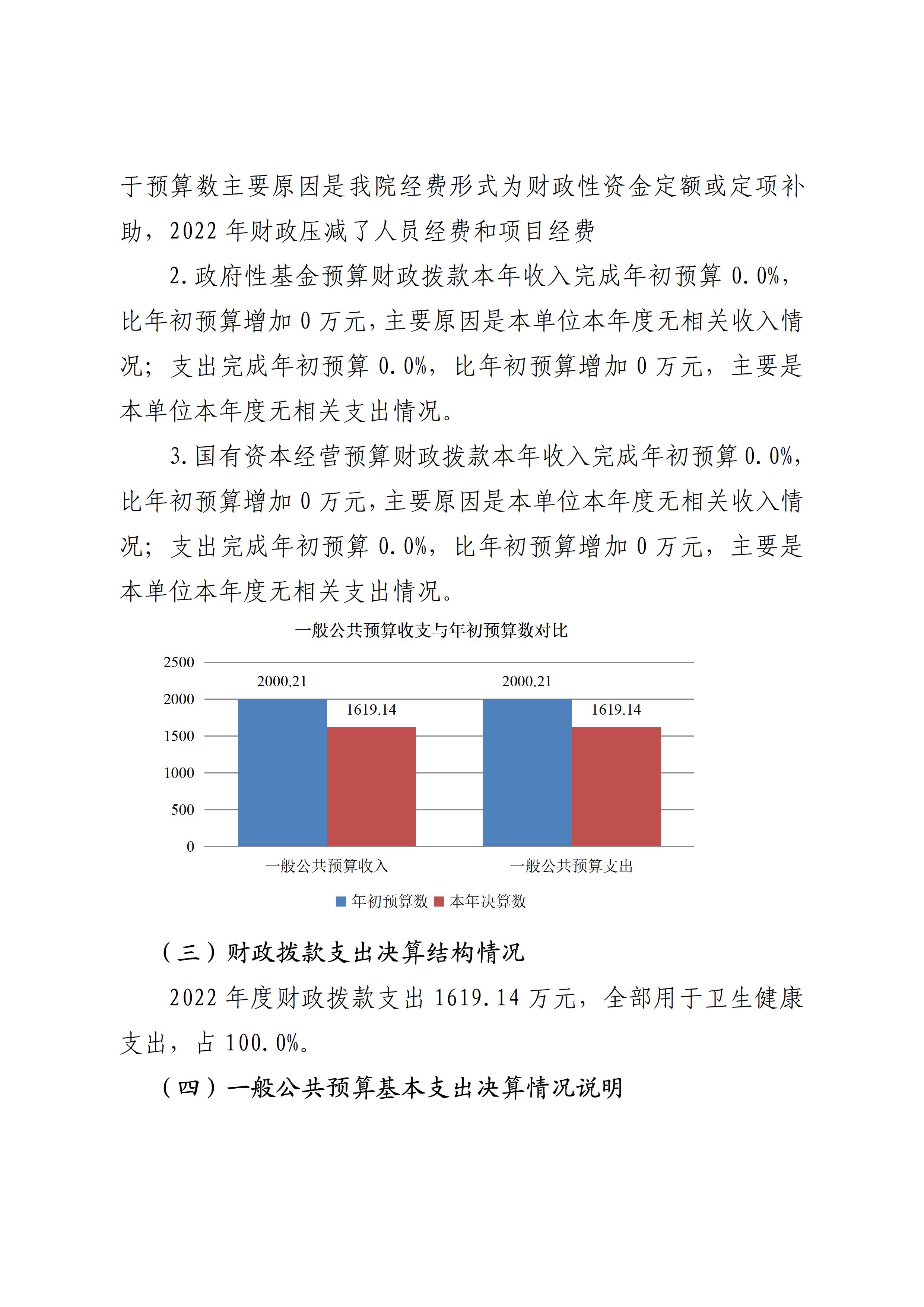 于预算数主要原因是我院经费形式为财政性资金定额或定项补助，2022 年财政压减了人员经费和项目经费

2.政府性基金预算财政拨款本年收入完成年初预算 0.0%，比年初预算增加 0 万元，主要原因是本单位本年度无相关收入情况；支出完成年初预算 0.0%，比年初预算增加 0 万元，主要是本单位本年度无相关支出情况。

3.国有资本经营预算财政拨款本年收入完成年初预算 0.0%，比年初预算增加 0 万元，主要原因是本单位本年度无相关收入情况；支出完成年初预算 0.0%，比年初预算增加 0 万元，主要是本单位本年度无相关支出情况。

一般公共预算收支与年初预算数对比

2500
2000
1500
1000
500
0

2000.21
1619.14
2000.21
1619.14

一般公共预算收入
一般公共预算支出

年初预算数 本年决算数

（三）财政拨款支出决算结构情况

2022 年度财政拨款支出 1619.14 万元，全部用于卫生健康支出，占 100.0%。

（四）一般公共预算基本支出决算情况说明